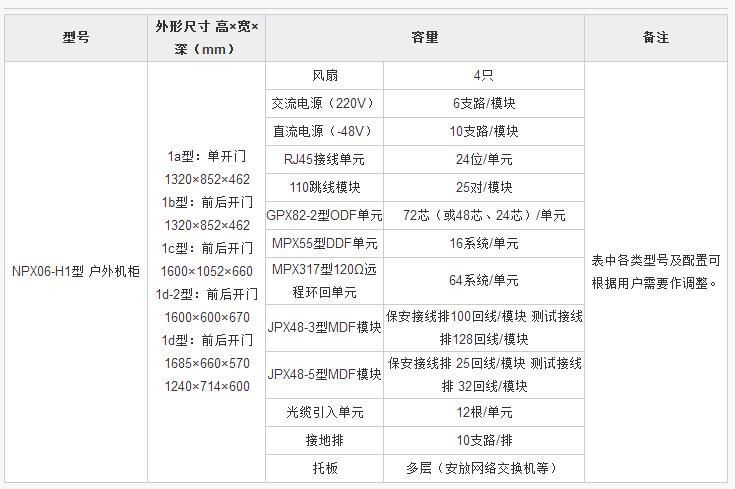 | 型号 | 外形尺寸 高×宽×深（mm） | 容量 | | 备注 |
|---|---|---|---|---|
| NPX06-H1型 户外机柜 | 1a型：单开门 1320×852×462 1b型：前后开门 1320×852×462 1c型：前后开门 1600×1052×660 1d-2型：前后开门 1600×600×670 1d型：前后开门 1685×660×570 1240×714×600 | 风扇 | 4只 | 表中各类型号及配置可根据用户需要作调整。 |
| | | 交流电源（220V） | 6支路/模块 | |
| | | 直流电源（-48V） | 10支路/模块 | |
| | | RJ45接线单元 | 24位/单元 | |
| | | 110跳线模块 | 25对/模块 | |
| | | GPX82-2型ODF单元 | 72芯（或48芯、24芯）/单元 | |
| | | MPX55型DDF单元 | 16系统/单元 | |
| | | MPX317型120Ω远程环回单元 | 64系统/单元 | |
| | | JPX48-3型MDF模块 | 保安接线排100回线/模块 测试接线排128回线/模块 | |
| | | JPX48-5型MDF模块 | 保安接线排 25回线/模块 测试接线排 32回线/模块 | |
| | | 光缆引入单元 | 12根/单元 | |
| | | 接地排 | 10支路/排 | |
| | | 托板 | 多层（安放网络交换机等） | |